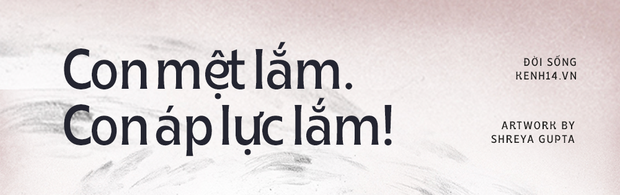 Con mệt lắm.
Con áp lực lắm!

ĐỜI SỐNG
KENH14.VN

ARTWORK BY
SHREYA GUPTA